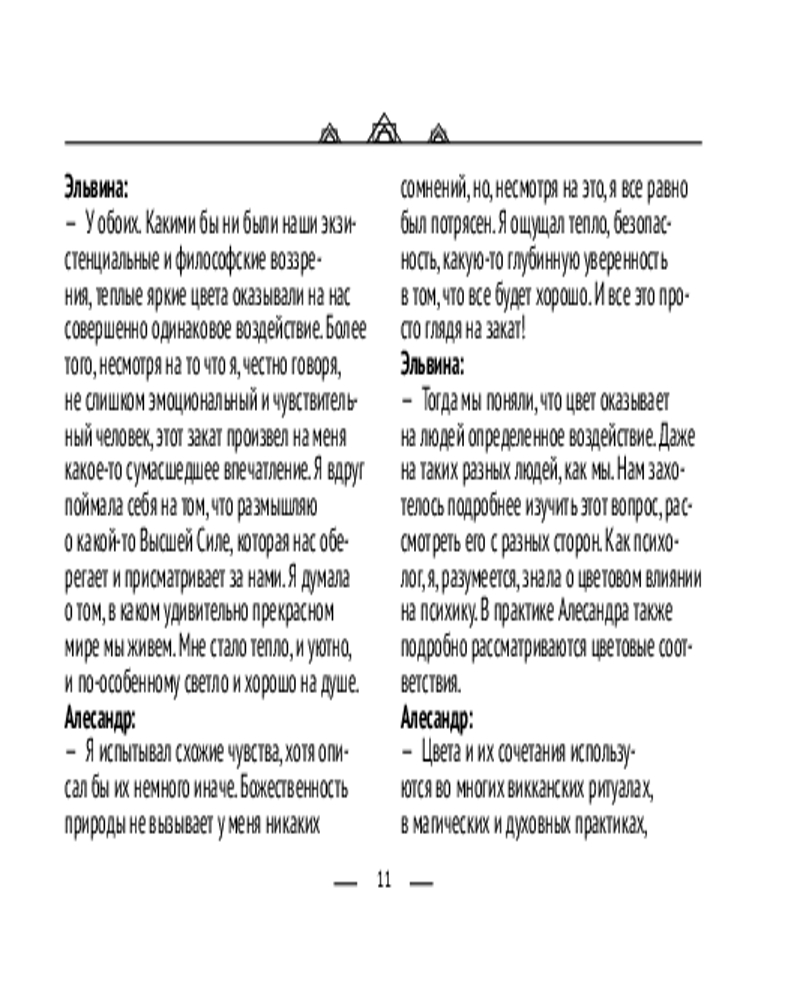 Эльвина:

– У обоих. Какими бы ни были наши экзистенциальные и философские воззрения, теплые яркие цвета оказывали на нас совершенно одинаковое воздействие. Более того, несмотря на то что я, честно говоря, не слишком эмоциональный и чувствительный человек, этот закат произвел на меня какое-то сумасшедшее впечатление. Я вдруг поймала себя на том, что размышляю о какой-то Высшей Силе, которая нас оберегает и присматривает за нами. Я думала о том, в каком удивительно прекрасном мире мы живем. Мне стало тепло, и уютно, и по-особенному светло и хорошо на душе.

Алесандр:

– Я испытывал схожие чувства, хотя описал бы их немного иначе. Божественность природы не вызывает у меня никаких сомнений, но, несмотря на это, я все равно был потрясен. Я ощущал тепло, безопасность, какую-то глубинную уверенность в том, что все будет хорошо. И все это просто глядя на закат!

Эльвина:

– Тогда мы поняли, что цвет оказывает на людей определенное воздействие. Даже на таких разных людей, как мы. Нам захотелось подробнее изучить этот вопрос, рассмотреть его с разных сторон. Как психолог, я, разумеется, знала о цветовом влиянии на психику. В практике Алесандра также подробно рассматриваются цветовые соответствия.

Алесандр:

– Цвета и их сочетания используются во многих викканских ритуалах, в магических и духовных практиках,

— 11 —